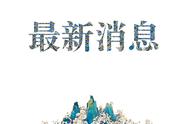 最新消息